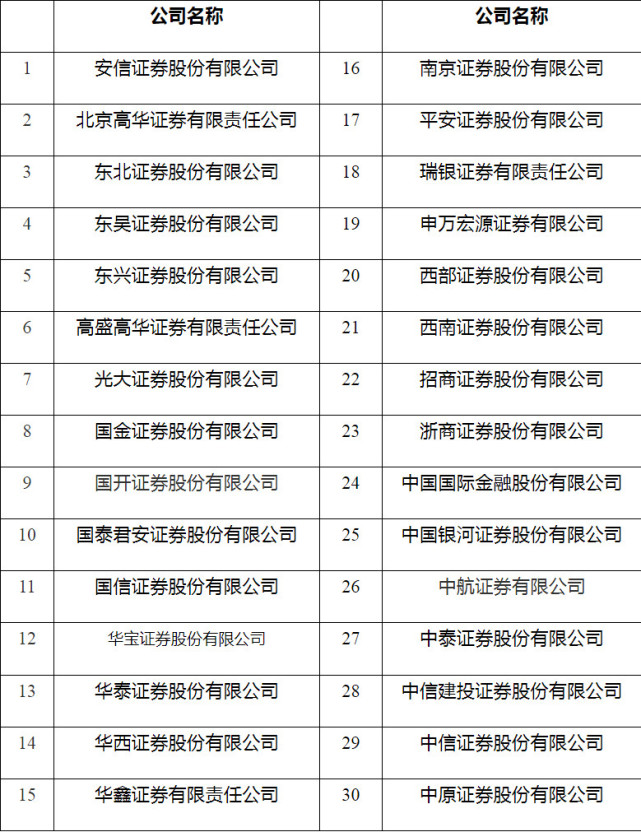 | | 公司名称 | | 公司名称 |
|---|---|---|---|
| 1 | 安信证券股份有限公司 | 16 | 南京证券股份有限公司 |
| 2 | 北京高华证券有限责任公司 | 17 | 平安证券股份有限公司 |
| 3 | 东北证券股份有限公司 | 18 | 瑞银证券有限责任公司 |
| 4 | 东吴证券股份有限公司 | 19 | 申万宏源证券有限公司 |
| 5 | 东兴证券股份有限公司 | 20 | 西部证券股份有限公司 |
| 6 | 高盛高华证券有限责任公司 | 21 | 西南证券股份有限公司 |
| 7 | 光大证券股份有限公司 | 22 | 招商证券股份有限公司 |
| 8 | 国金证券股份有限公司 | 23 | 浙商证券股份有限公司 |
| 9 | 国开证券股份有限公司 | 24 | 中国国际金融股份有限公司 |
| 10 | 国泰君安证券股份有限公司 | 25 | 中国银河证券股份有限公司 |
| 11 | 国信证券股份有限公司 | 26 | 中航证券有限公司 |
| 12 | 华宝证券股份有限公司 | 27 | 中泰证券股份有限公司 |
| 13 | 华泰证券股份有限公司 | 28 | 中信建投证券股份有限公司 |
| 14 | 华西证券股份有限公司 | 29 | 中信证券股份有限公司 |
| 15 | 华鑫证券有限责任公司 | 30 | 中原证券股份有限公司 |